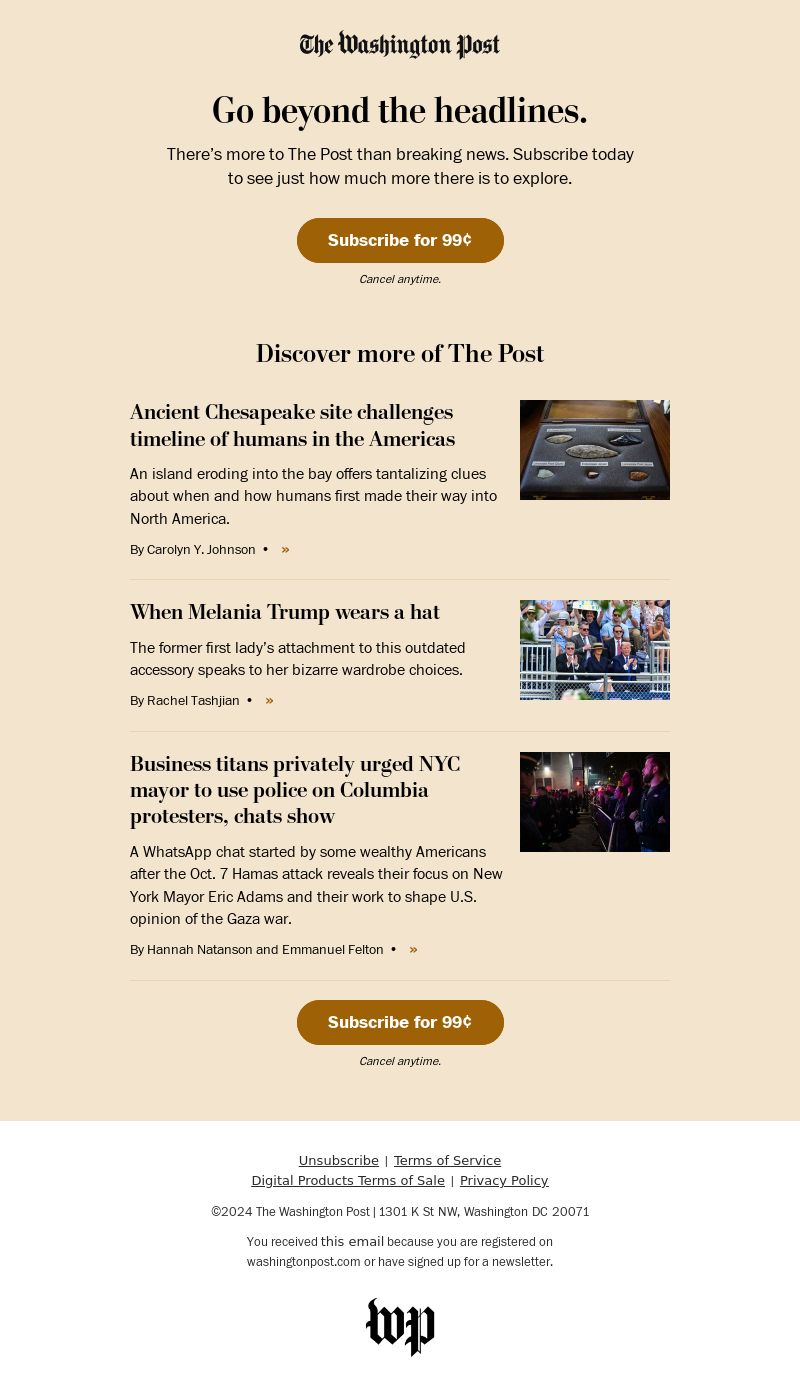 The Washington Post

Go beyond the headlines.

There's more to The Post than breaking news. Subscribe today to see just how much more there is to explore.

Subscribe for 99¢

Cancel anytime.

Discover more of The Post

Ancient Chesapeake site challenges timeline of humans in the Americas

An island eroding into the bay offers tantalizing clues about when and how humans first made their way into North America.

By Carolyn Y. Johnson • »

When Melania Trump wears a hat

The former first lady's attachment to this outdated accessory speaks to her bizarre wardrobe choices.

By Rachel Tashjian • »

Business titans privately urged NYC mayor to use police on Columbia protesters, chats show

A WhatsApp chat started by some wealthy Americans after the Oct. 7 Hamas attack reveals their focus on New York Mayor Eric Adams and their work to shape U.S. opinion of the Gaza war.

By Hannah Natanson and Emmanuel Felton • »

Subscribe for 99¢

Cancel anytime.

Unsubscribe | Terms of Service
Digital Products Terms of Sale | Privacy Policy

©2024 The Washington Post | 1301 K St NW, Washington DC 20071

You received this email because you are registered on washingtonpost.com or have signed up for a newsletter.

wp